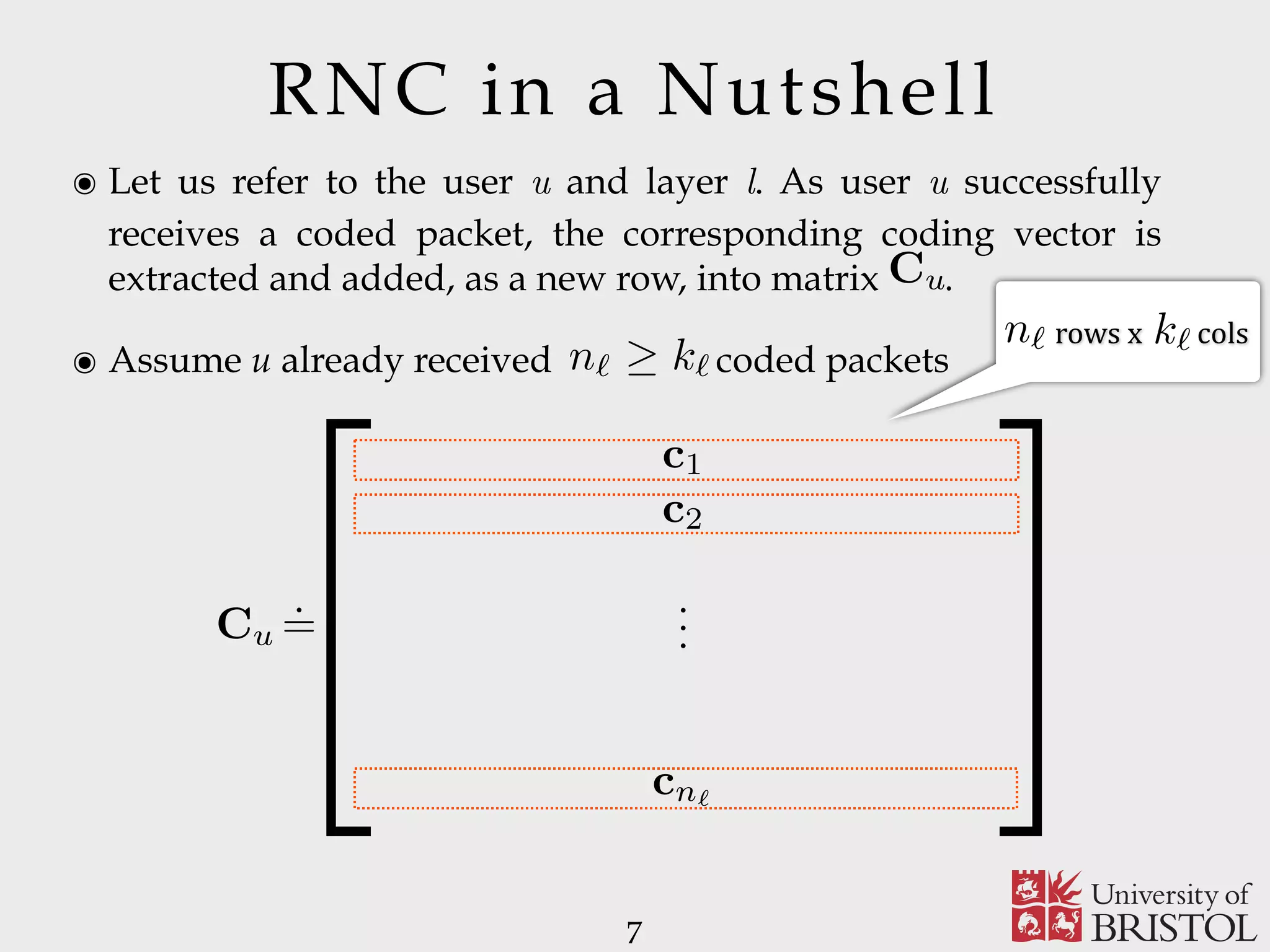 RNC in a Nutshell

◉ Let us refer to the user $u$ and layer $l$. As user $u$ successfully receives a coded packet, the corresponding coding vector is extracted and added, as a new row, into matrix $\mathbf{C}_u$.

◉ Assume $u$ already received $n_\ell \geq k_\ell$ coded packets

$n_\ell$ rows x $k_\ell$ cols

$\mathbf{C}_u \doteq \begin{bmatrix} \mathbf{c}_1 \\ \mathbf{c}_2 \\ \vdots \\ \mathbf{c}_{n_\ell} \end{bmatrix}$

7

University of BRISTOL